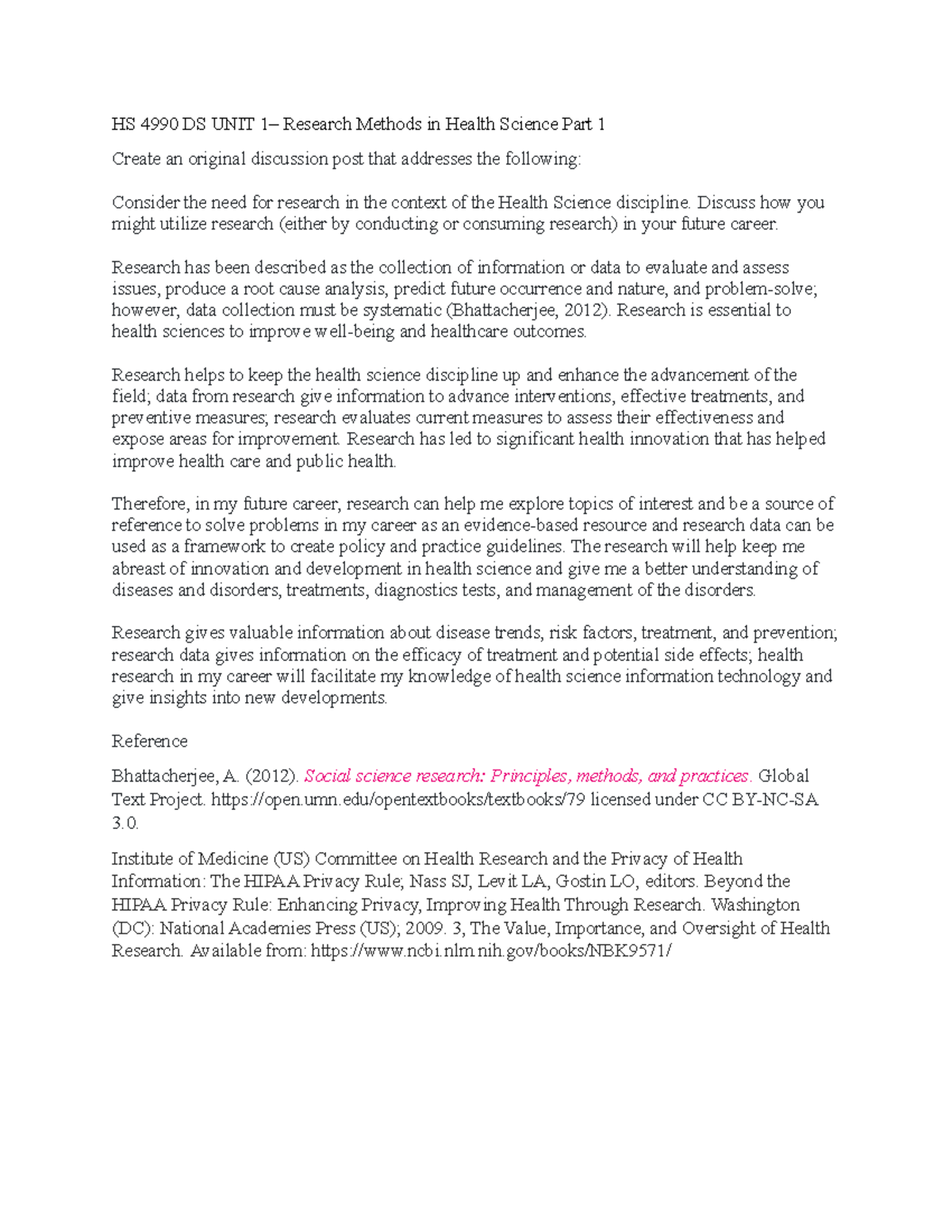 HS 4990 DS UNIT 1– Research Methods in Health Science Part 1

Create an original discussion post that addresses the following:

Consider the need for research in the context of the Health Science discipline. Discuss how you might utilize research (either by conducting or consuming research) in your future career.

Research has been described as the collection of information or data to evaluate and assess issues, produce a root cause analysis, predict future occurrence and nature, and problem-solve; however, data collection must be systematic (Bhattacherjee, 2012). Research is essential to health sciences to improve well-being and healthcare outcomes.

Research helps to keep the health science discipline up and enhance the advancement of the field; data from research give information to advance interventions, effective treatments, and preventive measures; research evaluates current measures to assess their effectiveness and expose areas for improvement. Research has led to significant health innovation that has helped improve health care and public health.

Therefore, in my future career, research can help me explore topics of interest and be a source of reference to solve problems in my career as an evidence-based resource and research data can be used as a framework to create policy and practice guidelines. The research will help keep me abreast of innovation and development in health science and give me a better understanding of diseases and disorders, treatments, diagnostics tests, and management of the disorders.

Research gives valuable information about disease trends, risk factors, treatment, and prevention; research data gives information on the efficacy of treatment and potential side effects; health research in my career will facilitate my knowledge of health science information technology and give insights into new developments.

Reference

Bhattacherjee, A. (2012). Social science research: Principles, methods, and practices. Global Text Project. https://open.umn.edu/opentextbooks/textbooks/79 licensed under CC BY-NC-SA 3.0.

Institute of Medicine (US) Committee on Health Research and the Privacy of Health Information: The HIPAA Privacy Rule; Nass SJ, Levit LA, Gostin LO, editors. Beyond the HIPAA Privacy Rule: Enhancing Privacy, Improving Health Through Research. Washington (DC): National Academies Press (US); 2009. 3, The Value, Importance, and Oversight of Health Research. Available from: https://www.ncbi.nlm.nih.gov/books/NBK9571/